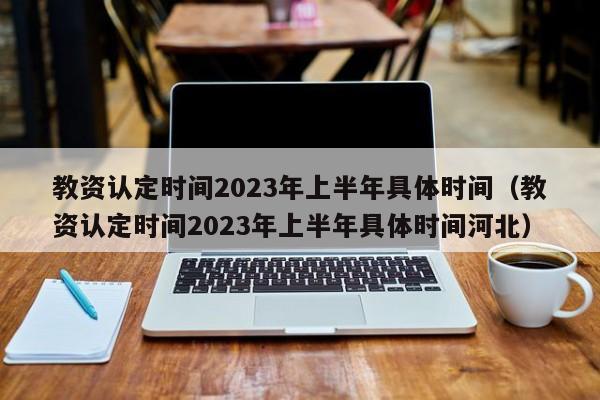 教资认定时间2023年上半年具体时间（教资认定时间2023年上半年具体时间河北）